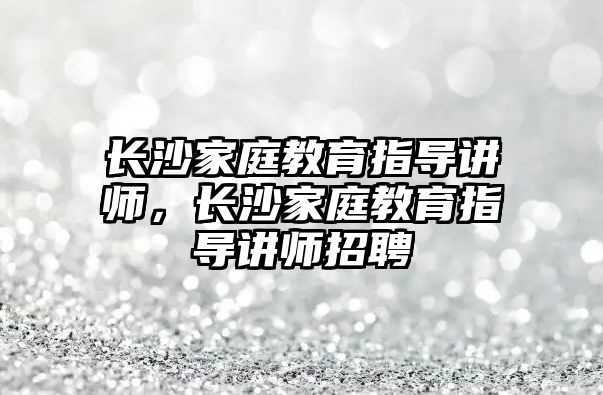 长沙家庭教育指导讲师，长沙家庭教育指导讲师招聘